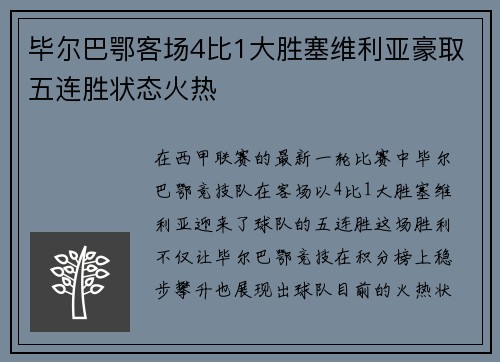 毕尔巴鄂客场4比1大胜塞维利亚豪取五连胜状态火热

在西甲联赛的最新一轮比赛中毕尔巴鄂竞技队在客场以4比1大胜塞维利亚迎来了球队的五连胜这场胜利不仅让毕尔巴鄂竞技在积分榜上稳步攀升也展现出球队目前的火热状